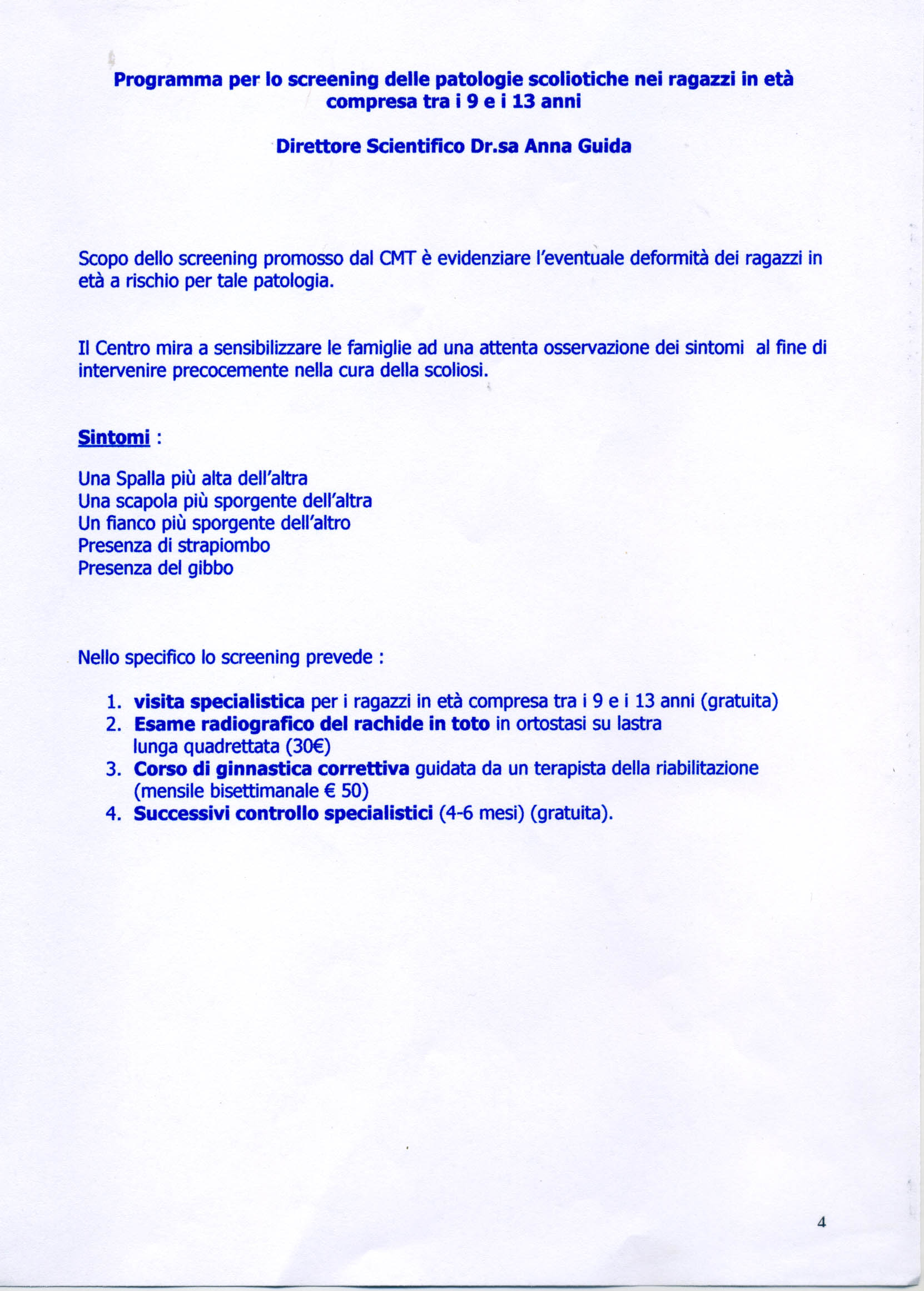 Programma per lo screening delle patologie scoliotiche nei ragazzi in età compresa tra i 9 e i 13 anni

Direttore Scientifico Dr.sa Anna Guida

Scopo dello screening promosso dal CMT è evidenziare l'eventuale deformità dei ragazzi in età a rischio per tale patologia.

Il Centro mira a sensibilizzare le famiglie ad una attenta osservazione dei sintomi al fine di intervenire precocemente nella cura della scoliosi.

Sintomi :

Una Spalla più alta dell'altra
Una scapola più sporgente dell'altra
Un fianco più sporgente dell'altro
Presenza di strapiombo
Presenza del gibbo

Nello specifico lo screening prevede :

1. visita specialistica per i ragazzi in età compresa tra i 9 e i 13 anni (gratuita)
2. Esame radiografico del rachide in toto in ortostasi su lastra lunga quadrettata (30€)
3. Corso di ginnastica correttiva guidata da un terapista della riabilitazione (mensile bisettimanale € 50)
4. Successivi controllo specialistici (4-6 mesi) (gratuita).

4